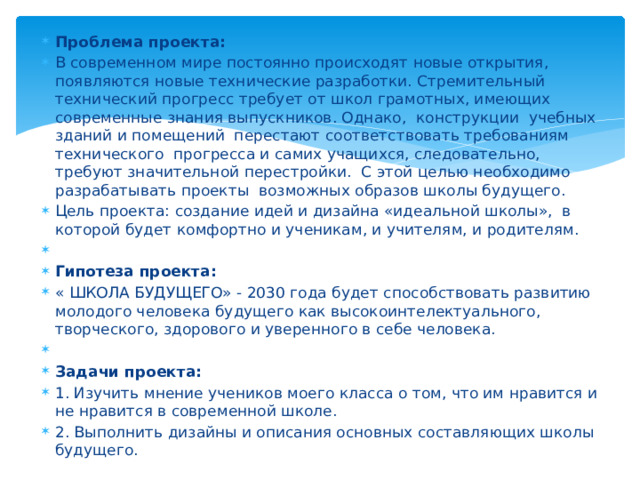 Проблема проекта:

В современном мире постоянно происходят новые открытия, появляются новые технические разработки. Стремительный технический прогресс требует от школ грамотных, имеющих современные знания выпускников. Однако, конструкции учебных зданий и помещений перестают соответствовать требованиям технического прогресса и самих учащихся, следовательно, требуют значительной перестройки. С этой целью необходимо разрабатывать проекты возможных образов школы будущего.

Цель проекта: создание идей и дизайна «идеальной школы», в которой будет комфортно и ученикам, и учителям, и родителям.

Гипотеза проекта:

« ШКОЛА БУДУЩЕГО» - 2030 года будет способствовать развитию молодого человека будущего как высокоинтелектуального, творческого, здорового и уверенного в себе человека.

Задачи проекта:

1. Изучить мнение учеников моего класса о том, что им нравится и не нравится в современной школе.

2. Выполнить дизайны и описания основных составляющих школы будущего.